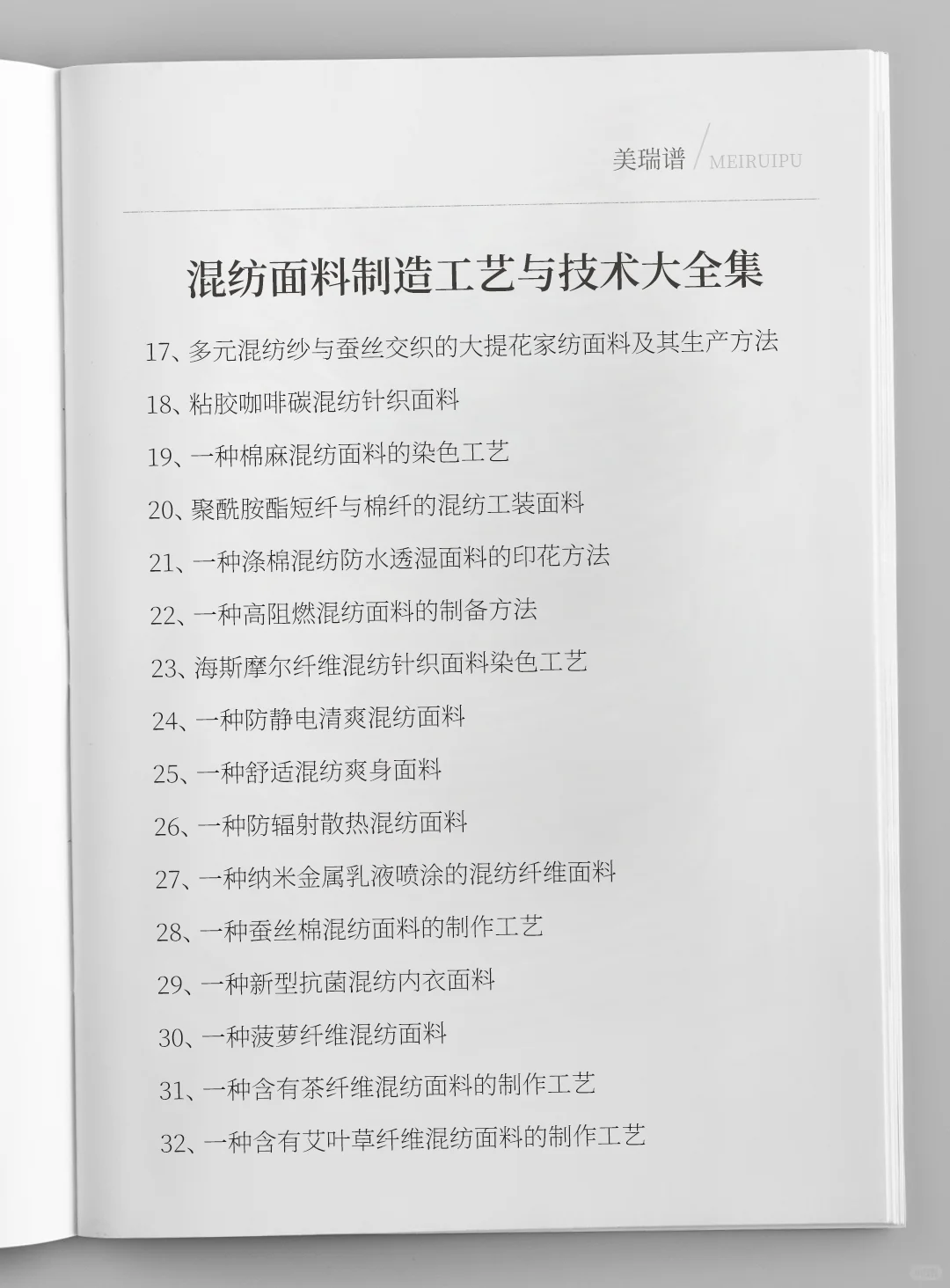 美瑞谱 / MEIRUIPU

混纺面料制造工艺与技术大全集

17、多元混纺纱与蚕丝交织的大提花家纺面料及其生产方法

18、粘胶咖啡碳混纺针织面料

19、一种棉麻混纺面料的染色工艺

20、聚酰胺酯短纤与棉纤的混纺工装面料

21、一种涤棉混纺防水透湿面料的印花方法

22、一种高阻燃混纺面料的制备方法

23、海斯摩尔纤维混纺针织面料染色工艺

24、一种防静电清爽混纺面料

25、一种舒适混纺爽身面料

26、一种防辐射散热混纺面料

27、一种纳米金属乳液喷涂的混纺纤维面料

28、一种蚕丝棉混纺面料的制作工艺

29、一种新型抗菌混纺内衣面料

30、一种菠萝纤维混纺面料

31、一种含有茶纤维混纺面料的制作工艺

32、一种含有艾叶草纤维混纺面料的制作工艺